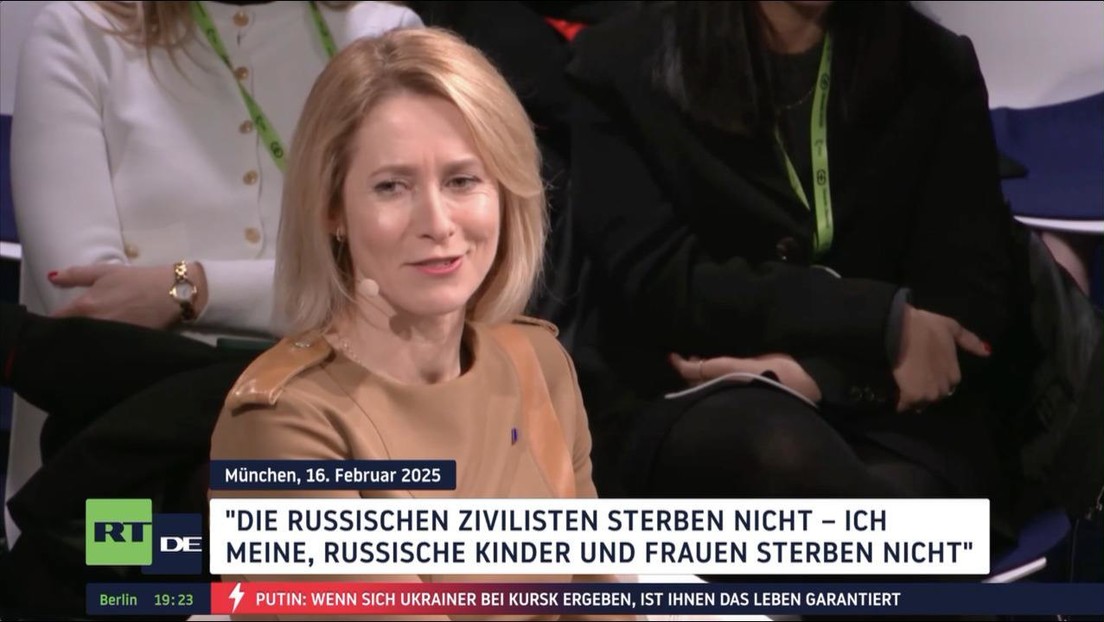 München, 16. Februar 2025

RT DE

"DIE RUSSISCHEN ZIVILISTEN STERBEN NICHT – ICH MEINE, RUSSISCHE KINDER UND FRAUEN STERBEN NICHT"

Berlin 19:23

PUTIN: WENN SICH UKRAINER BEI KURSK ERGEBEN, IST IHNEN DAS LEBEN GARANTIERT